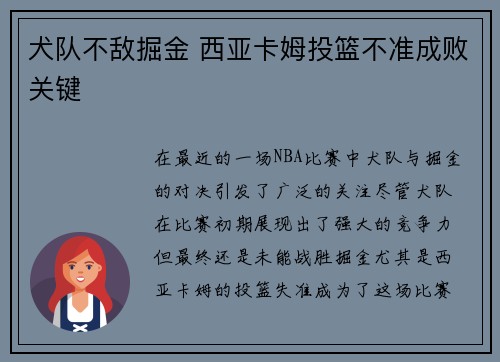 犬队不敌掘金 西亚卡姆投篮不准成败关键

在最近的一场NBA比赛中犬队与掘金的对决引发了广泛的关注尽管犬队在比赛初期展现出了强大的竞争力但最终还是未能战胜掘金尤其是西亚卡姆的投篮失准成为了这场比赛